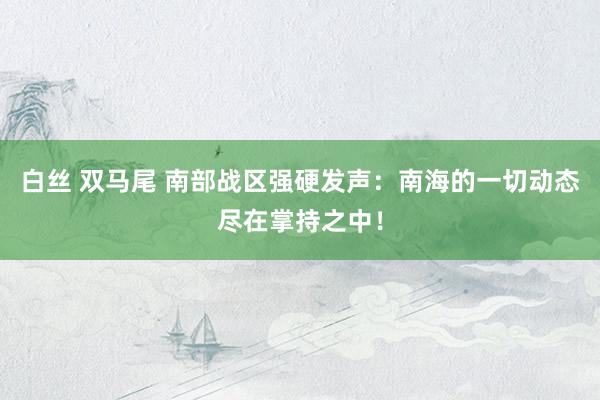 白丝 双马尾 南部战区强硬发声：南海的一切动态尽在掌持之中！